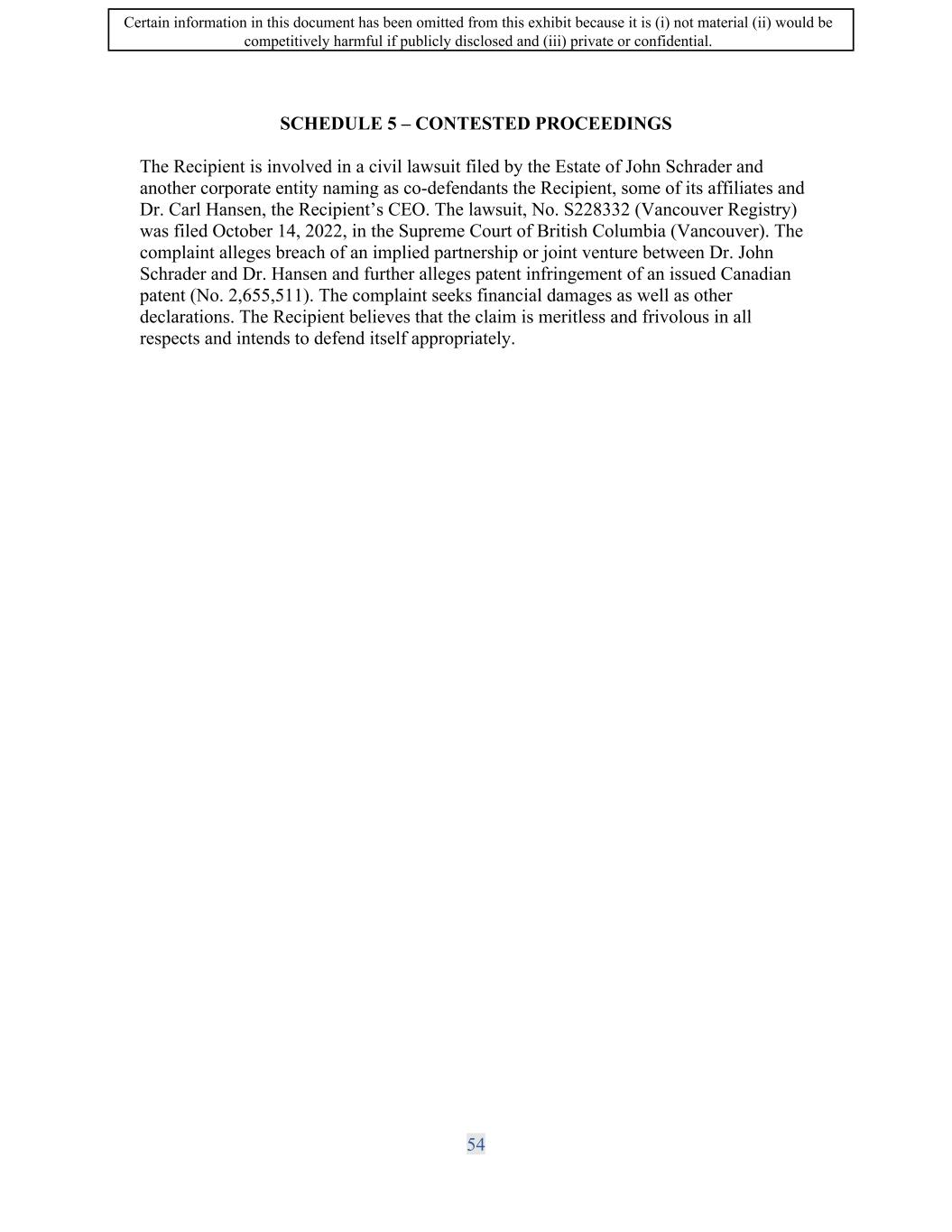 Certain information in this document has been omitted from this exhibit because it is (i) not material (ii) would be competitively harmful if publicly disclosed and (iii) private or confidential.

SCHEDULE 5 – CONTESTED PROCEEDINGS

The Recipient is involved in a civil lawsuit filed by the Estate of John Schrader and another corporate entity naming as co-defendants the Recipient, some of its affiliates and Dr. Carl Hansen, the Recipient’s CEO. The lawsuit, No. S228332 (Vancouver Registry) was filed October 14, 2022, in the Supreme Court of British Columbia (Vancouver). The complaint alleges breach of an implied partnership or joint venture between Dr. John Schrader and Dr. Hansen and further alleges patent infringement of an issued Canadian patent (No. 2,655,511). The complaint seeks financial damages as well as other declarations. The Recipient believes that the claim is meritless and frivolous in all respects and intends to defend itself appropriately.

54